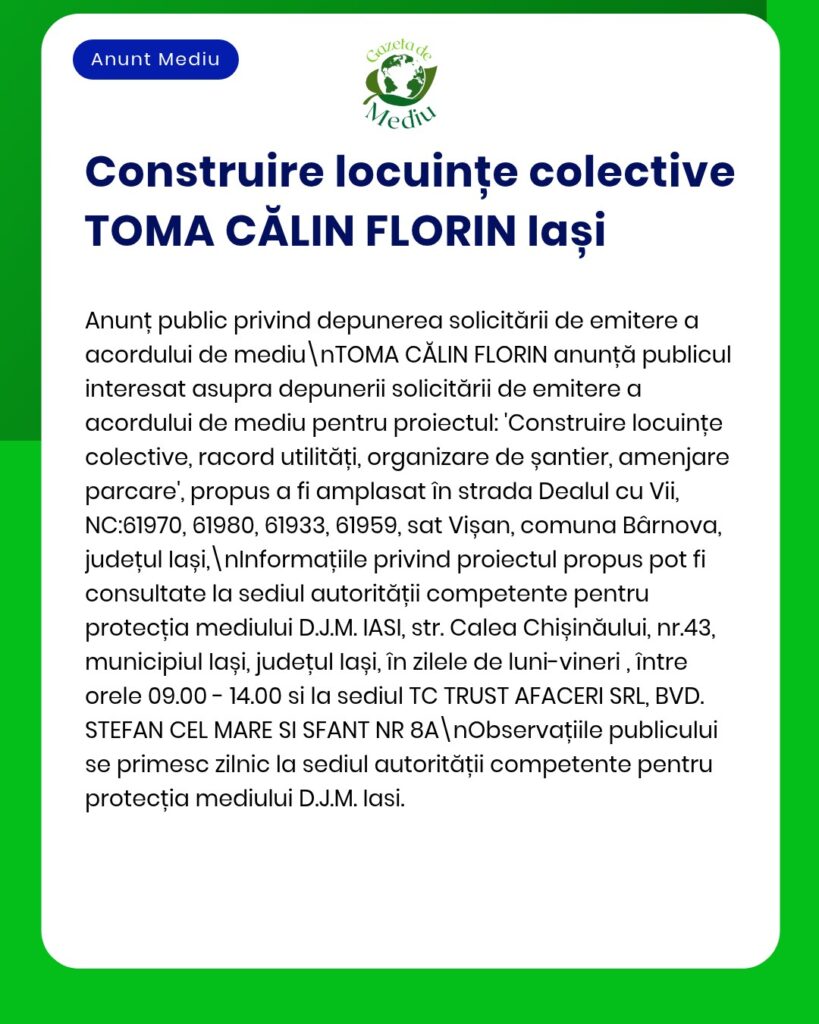 Anunt Mediu

Gazeta de Mediu

Construire locuințe colective TOMA CĂLIN FLORIN Iași

Anunț public privind depunerea solicitării de emitere a acordului de mediu\nTOMA CĂLIN FLORIN anunță publicul interesat asupra depunerii solicitării de emitere a acordului de mediu pentru proiectul: 'Construire locuințe colective, racord utilități, organizare de șantier, amenjare parcare', propus a fi amplasat în strada Dealul cu Vii, NC:61970, 61980, 61933, 61959, sat Vișan, comuna Bârnova, județul Iași,\nInformațiile privind proiectul propus pot fi consultate la sediul autorității competente pentru protecția mediului D.J.M. IASI, str. Calea Chișinăului, nr.43, municipiul Iași, județul Iași, în zilele de luni-vineri , între orele 09.00 - 14.00 si la sediul TC TRUST AFACERI SRL, BVD. STEFAN CEL MARE SI SFANT NR 8A\nObservațiile publicului se primesc zilnic la sediul autorității competente pentru protecția mediului D.J.M. Iasi.